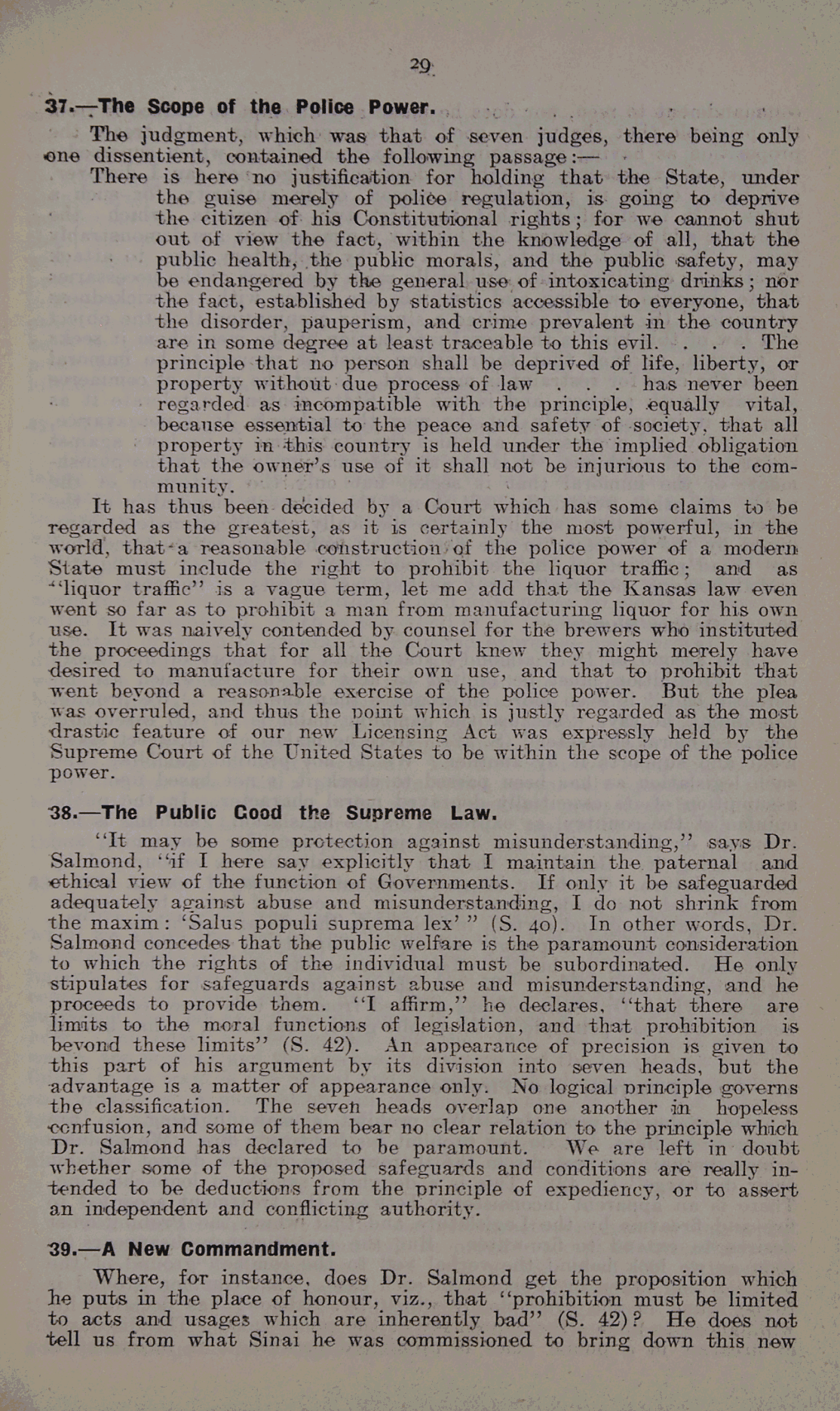 29

37.—The Scope of the Police Power.

The judgment, which was that of seven judges, there being only one dissentient, contained the following passage:—

There is here no justification for holding that the State, under the guise merely of police regulation, is going to deprive the citizen of his Constitutional rights; for we cannot shut out of view the fact, within the knowledge of all, that the public health, the public morals, and the public safety, may be endangered by the general use of intoxicating drinks; nor the fact, established by statistics accessible to everyone, that the disorder, pauperism, and crime prevalent in the country are in some degree at least traceable to this evil. . . . The principle that no person shall be deprived of life, liberty, or property without due process of law . . . has never been regarded as incompatible with the principle, equally vital, because essential to the peace and safety of society, that all property in this country is held under the implied obligation that the owner's use of it shall not be injurious to the community.

It has thus been decided by a Court which has some claims to be regarded as the greatest, as it is certainly the most powerful, in the world, that a reasonable construction of the police power of a modern State must include the right to prohibit the liquor traffic; and as "liquor traffic" is a vague term, let me add that the Kansas law even went so far as to prohibit a man from manufacturing liquor for his own use. It was naively contended by counsel for the brewers who instituted the proceedings that for all the Court knew they might merely have desired to manufacture for their own use, and that to prohibit that went beyond a reasonable exercise of the police power. But the plea was overruled, and thus the point which is justly regarded as the most drastic feature of our new Licensing Act was expressly held by the Supreme Court of the United States to be within the scope of the police power.

38.—The Public Good the Supreme Law.

"It may be some protection against misunderstanding," says Dr. Salmond, "if I here say explicitly that I maintain the paternal and ethical view of the function of Governments. If only it be safeguarded adequately against abuse and misunderstanding, I do not shrink from the maxim: 'Salus populi suprema lex'" (S. 40). In other words, Dr. Salmond concedes that the public welfare is the paramount consideration to which the rights of the individual must be subordinated. He only stipulates for safeguards against abuse and misunderstanding, and he proceeds to provide them. "I affirm," he declares, "that there are limits to the moral functions of legislation, and that prohibition is beyond these limits" (S. 42). An appearance of precision is given to this part of his argument by its division into seven heads, but the advantage is a matter of appearance only. No logical principle governs the classification. The seven heads overlap one another in hopeless confusion, and some of them bear no clear relation to the principle which Dr. Salmond has declared to be paramount. We are left in doubt whether some of the proposed safeguards and conditions are really intended to be deductions from the principle of expediency, or to assert an independent and conflicting authority.

39.—A New Commandment.

Where, for instance, does Dr. Salmond get the proposition which he puts in the place of honour, viz., that "prohibition must be limited to acts and usages which are inherently bad" (S. 42)? He does not tell us from what Sinai he was commissioned to bring down this new